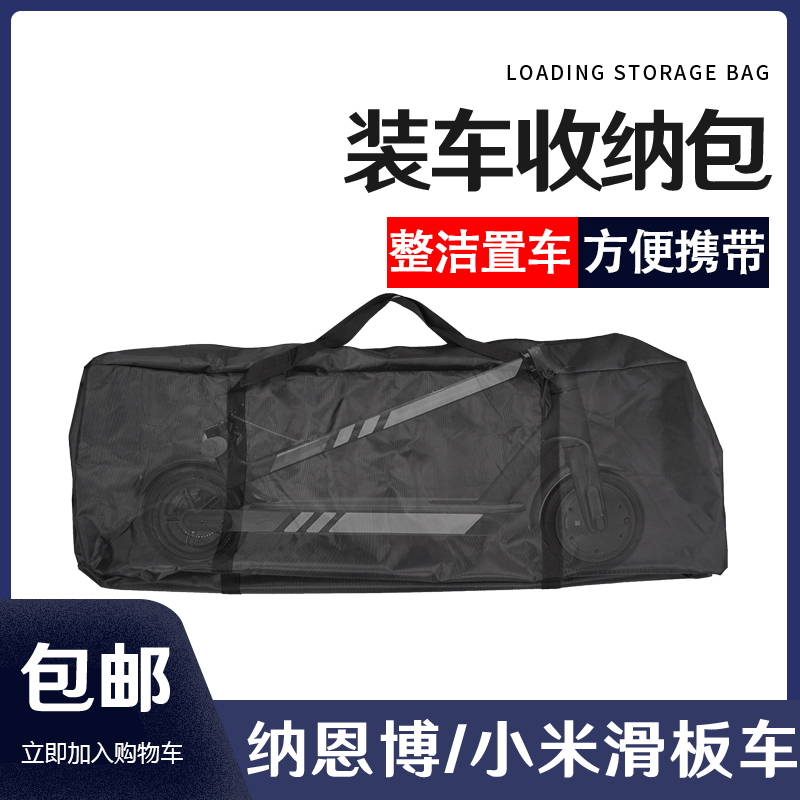 LOADING STORAGE BAG

装车收纳包

整洁置车 方便携带

包邮

立即加入购物车

纳恩博/小米滑板车